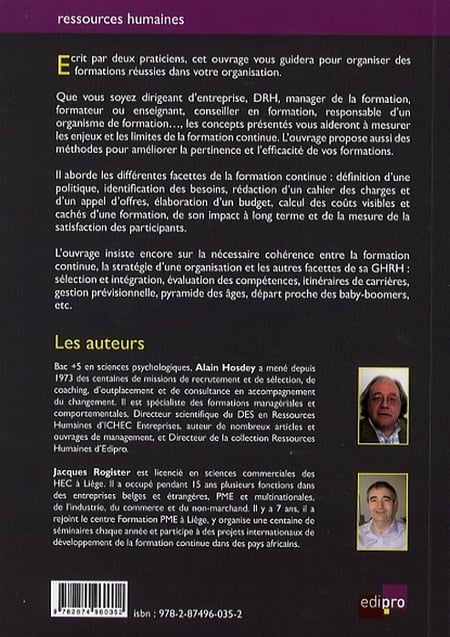 ressources humaines

Ecrit par deux praticiens, cet ouvrage vous guidera pour organiser des formations réussies dans votre organisation.

Que vous soyez dirigeant d'entreprise, DRH, manager de la formation, formateur ou enseignant, conseiller en formation, responsable d'un organisme de formation..., les concepts présentés vous aideront à mesurer les enjeux et les limites de la formation continue. L'ouvrage propose aussi des méthodes pour améliorer la pertinence et l'efficacité de vos formations.

Il aborde les différentes facettes de la formation continue : définition d'une politique, identification des besoins, rédaction d'un cahier des charges et d'un appel d'offres, élaboration d'un budget, calcul des coûts visibles et cachés d'une formation, de son impact à long terme et de la mesure de la satisfaction des participants.

L'ouvrage insiste encore sur la nécessaire cohérence entre la formation continue, la stratégie d'une organisation et les autres facettes de sa GHRH : sélection et intégration, évaluation des compétences, itinéraires de carrières, gestion prévisionnelle, pyramide des âges, départ proche des baby-boomers, etc.

Les auteurs

Bac +5 en sciences psychologiques, Alain Hosdey a mené depuis 1973 des centaines de missions de recrutement et de sélection, de coaching, d'outplacement et de consultance en accompagnement du changement. Il est spécialiste des formations managériales et comportementales, Directeur scientifique du DES en Ressources Humaines d'ICHEC Entreprises, auteur de nombreux articles et ouvrages de management, et Directeur de la collection Ressources Humaines d'Edipro.

Jacques Rogister est licencié en sciences commerciales des HEC à Liège. Il a occupé pendant 15 ans plusieurs fonctions dans des entreprises belges et étrangères, PME et multinationales, de l'industrie, du commerce et du non-marchand. Il y a 7 ans, il a rejoint le centre Formation PME à Liège, y organise une centaine de séminaires chaque année et participe à des projets internationaux de développement de la formation continue dans des pays africains.

9 782874 960352

isbn : 978-2-87496-035-2

edipro